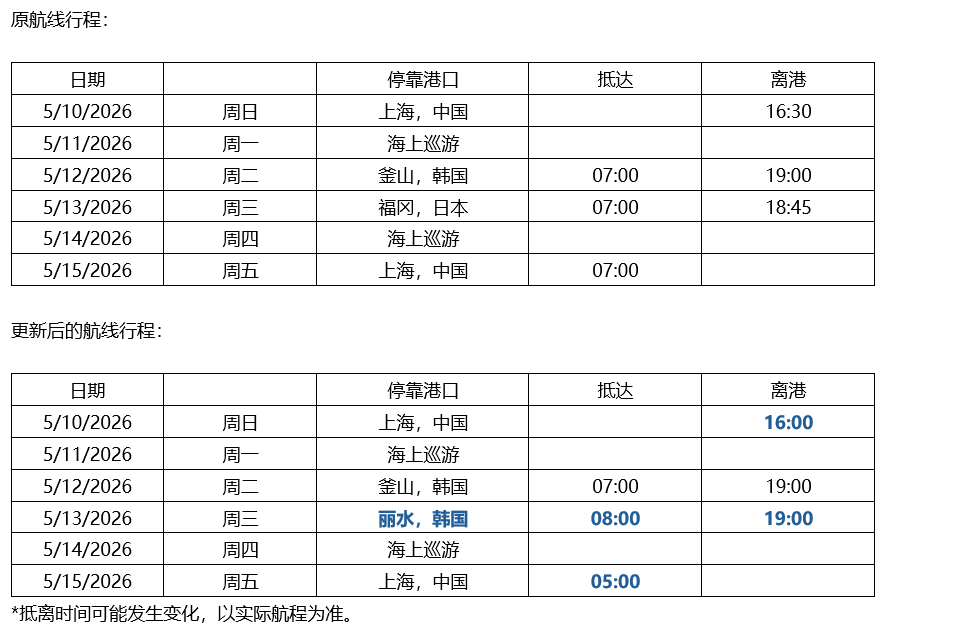 原航线行程：

| 日期 |  | 停靠港口 | 抵达 | 离港 |
|---|---|---|---|---|
| 5/10/2026 | 周日 | 上海，中国 |  | 16:30 |
| 5/11/2026 | 周一 | 海上巡游 |  |  |
| 5/12/2026 | 周二 | 釜山，韩国 | 07:00 | 19:00 |
| 5/13/2026 | 周三 | 福冈，日本 | 07:00 | 18:45 |
| 5/14/2026 | 周四 | 海上巡游 |  |  |
| 5/15/2026 | 周五 | 上海，中国 | 07:00 |  |

更新后的航线行程：

| 日期 |  | 停靠港口 | 抵达 | 离港 |
|---|---|---|---|---|
| 5/10/2026 | 周日 | 上海，中国 |  | 16:00 |
| 5/11/2026 | 周一 | 海上巡游 |  |  |
| 5/12/2026 | 周二 | 釜山，韩国 | 07:00 | 19:00 |
| 5/13/2026 | 周三 | 丽水，韩国 | 08:00 | 19:00 |
| 5/14/2026 | 周四 | 海上巡游 |  |  |
| 5/15/2026 | 周五 | 上海，中国 | 05:00 |  |

*抵离时间可能发生变化，以实际航程为准。